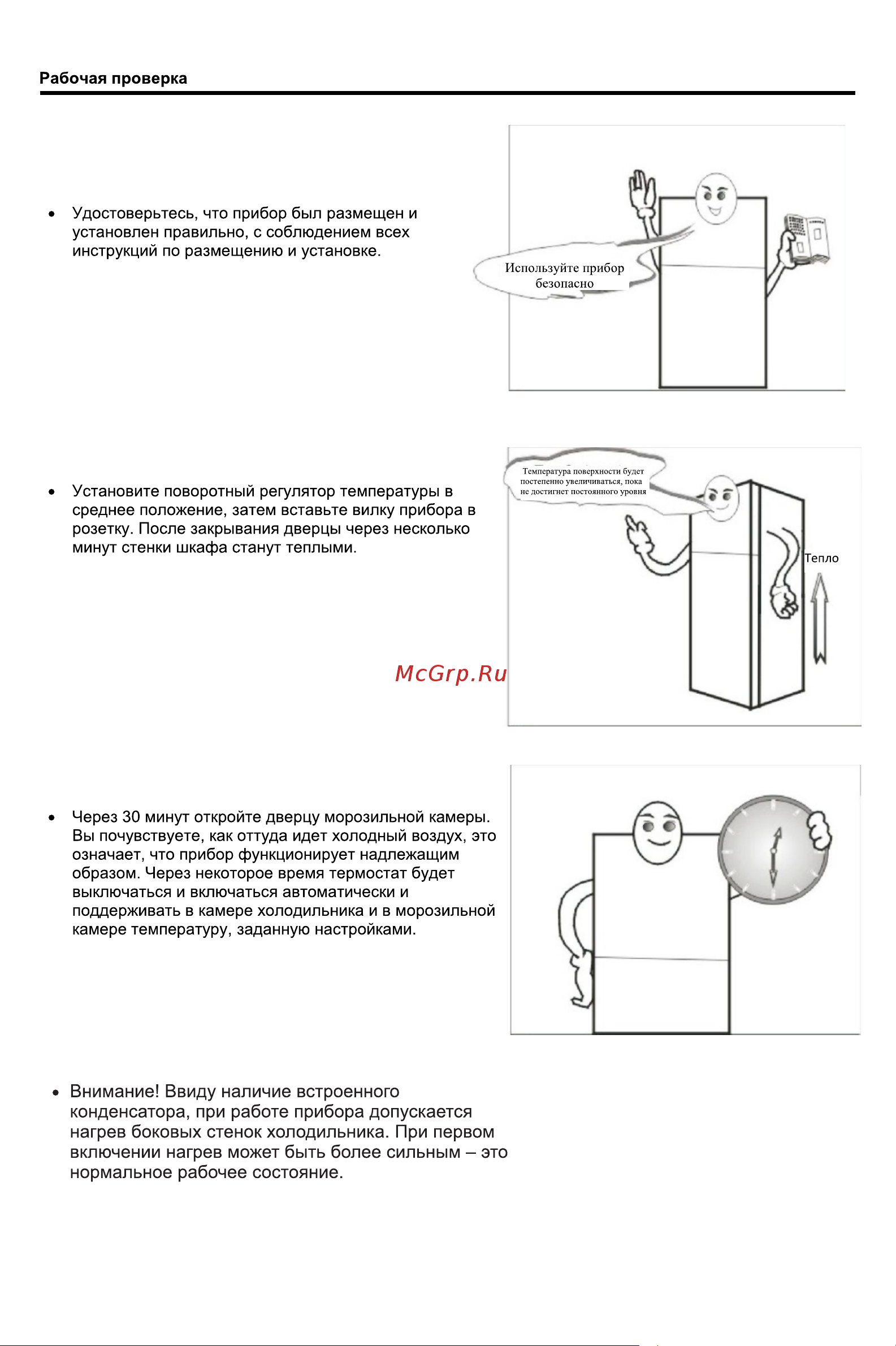 Рабочая проверка

• Удостоверьтесь, что прибор был размещен и установлен правильно, с соблюдением всех инструкций по размещению и установке.

Используйте прибор безопасно

• Установите поворотный регулятор температуры в среднее положение, затем вставьте вилку прибора в розетку. После закрывания дверцы через несколько минут стенки шкафа станут теплыми.

Температура поверхности будет постепенно увеличиваться, пока не достигнет постоянного уровня

Тепло

McGrp.Ru

• Через 30 минут откройте дверцу морозильной камеры. Вы почувствуете, как оттуда идет холодный воздух, это означает, что прибор функционирует надлежащим образом. Через некоторое время термостат будет выключаться и включаться автоматически и поддерживать в камере холодильника и в морозильной камере температуру, заданную настройками.

• Внимание! Ввиду наличие встроенного конденсатора, при работе прибора допускается нагрев боковых стенок холодильника. При первом включении нагрев может быть более сильным – это нормальное рабочее состояние.